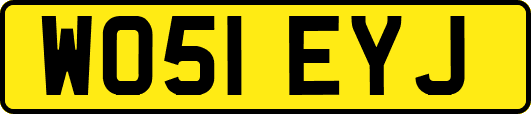 WO51 EYJ